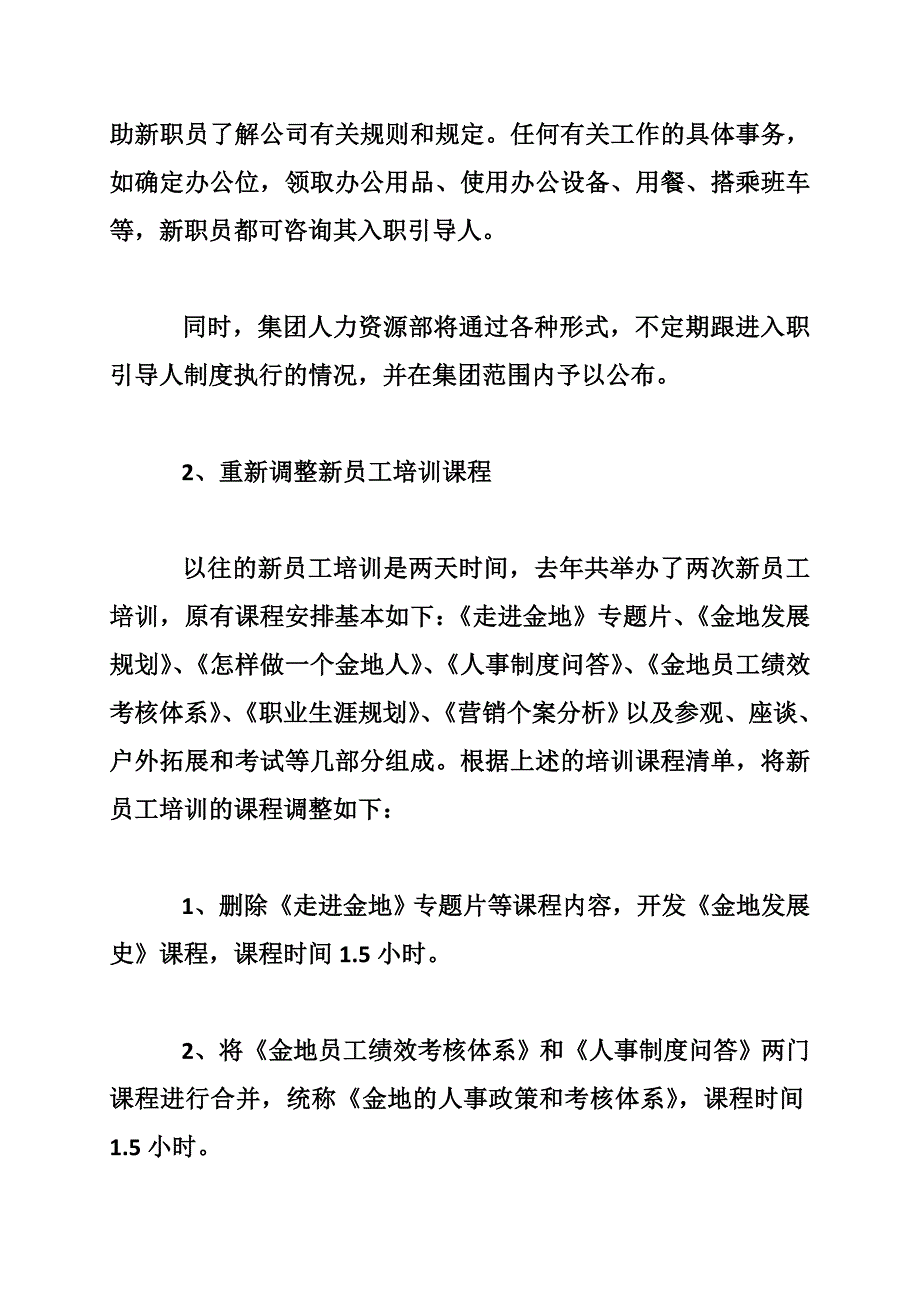 助新职员了解公司有关规则和规定。任何有关工作的具体事务，如确定办公位，领取办公用品、使用办公设备、用餐、搭乘班车等，新职员都可咨询其入职引导人。

同时，集团人力资源部将通过各种形式，不定期跟进入职引导人制度执行的情况，并在集团范围内予以公布。

2、重新调整新员工培训课程

以往的新员工培训是两天时间，去年共举办了两次新员工培训，原有课程安排基本如下：《走进金地》专题片、《金地发展规划》、《怎样做一个金地人》、《人事制度问答》、《金地员工绩效考核体系》、《职业生涯规划》、《营销个案分析》以及参观、座谈、户外拓展和考试等几部分组成。根据上述的培训课程清单，将新员工培训的课程调整如下：

1、删除《走进金地》专题片等课程内容，开发《金地发展史》课程，课程时间 1.5 小时。

2、将《金地员工绩效考核体系》和《人事制度问答》两门课程进行合并，统称《金地的人事政策和考核体系》，课程时间 1.5 小时。